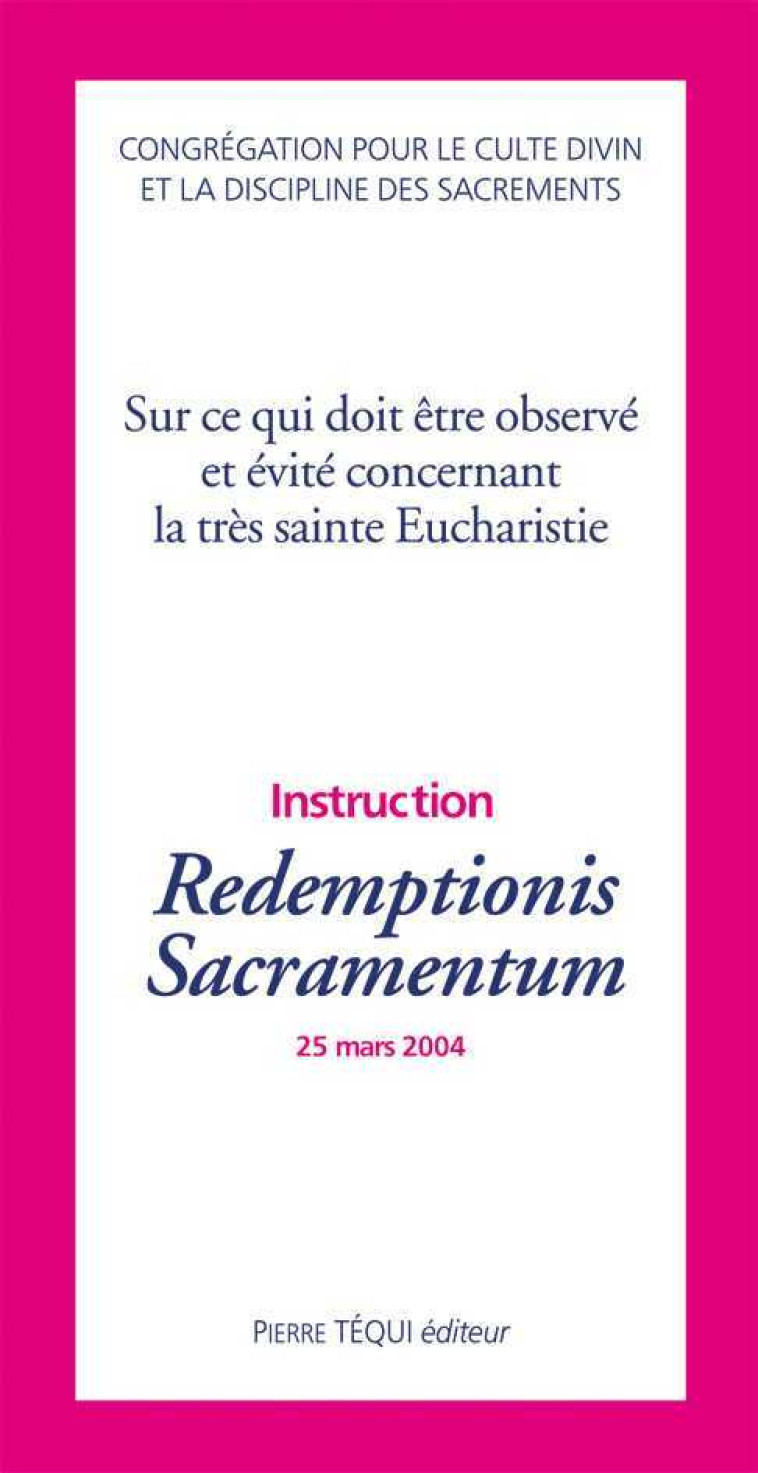 CONGRÉGATION POUR LE CULTE DIVIN ET LA DISCIPLINE DES SACREMENTS

Sur ce qui doit être observé et évité concernant la très sainte Eucharistie

Instruction

Redemptionis Sacramentum

25 mars 2004

PIERRE TÉQUI éditeur